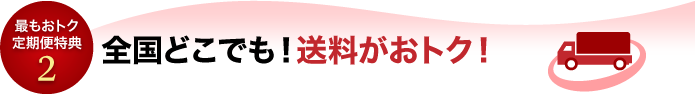 最もおトク
定期便特典
2

全国どこでも！送料がおトク！